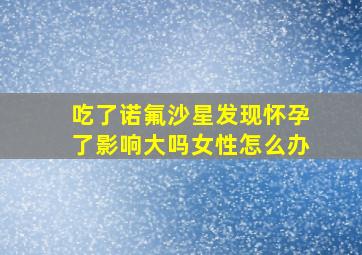 吃了诺氟沙星发现怀孕了影响大吗女性怎么办